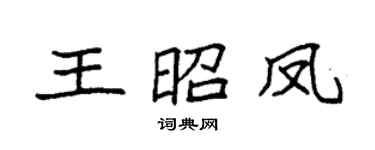 王昭凤

词典网